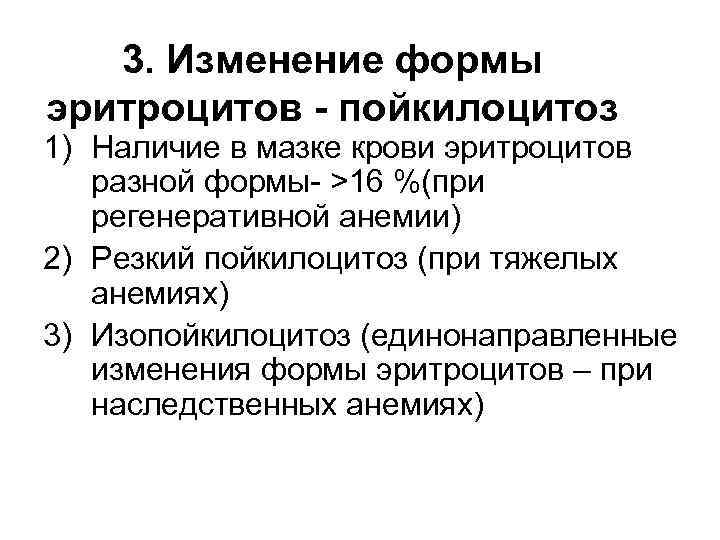 3. Изменение формы эритроцитов - пойкилоцитоз

1) Наличие в мазке крови эритроцитов разной формы- >16 %(при регенеративной анемии)
2) Резкий пойкилоцитоз (при тяжелых анемиях)
3) Изопойкилоцитоз (единонаправленные изменения формы эритроцитов – при наследственных анемиях)